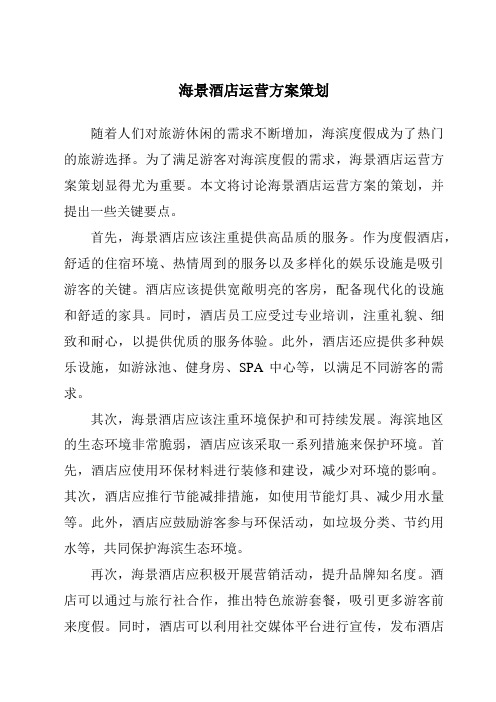 海景酒店运营方案策划

随着人们对旅游休闲的需求不断增加，海滨度假成为了热门的旅游选择。为了满足游客对海滨度假的需求，海景酒店运营方案策划显得尤为重要。本文将讨论海景酒店运营方案的策划，并提出一些关键要点。

首先，海景酒店应该注重提供高品质的服务。作为度假酒店，舒适的住宿环境、热情周到的服务以及多样化的娱乐设施是吸引游客的关键。酒店应该提供宽敞明亮的客房，配备现代化的设施和舒适的家具。同时，酒店员工应受过专业培训，注重礼貌、细致和耐心，以提供优质的服务体验。此外，酒店还应提供多种娱乐设施，如游泳池、健身房、SPA 中心等，以满足不同游客的需求。

其次，海景酒店应该注重环境保护和可持续发展。海滨地区的生态环境非常脆弱，酒店应该采取一系列措施来保护环境。首先，酒店应使用环保材料进行装修和建设，减少对环境的影响。其次，酒店应推行节能减排措施，如使用节能灯具、减少用水量等。此外，酒店应鼓励游客参与环保活动，如垃圾分类、节约用水等，共同保护海滨生态环境。

再次，海景酒店应积极开展营销活动，提升品牌知名度。酒店可以通过与旅行社合作，推出特色旅游套餐，吸引更多游客前来度假。同时，酒店可以利用社交媒体平台进行宣传，发布酒店